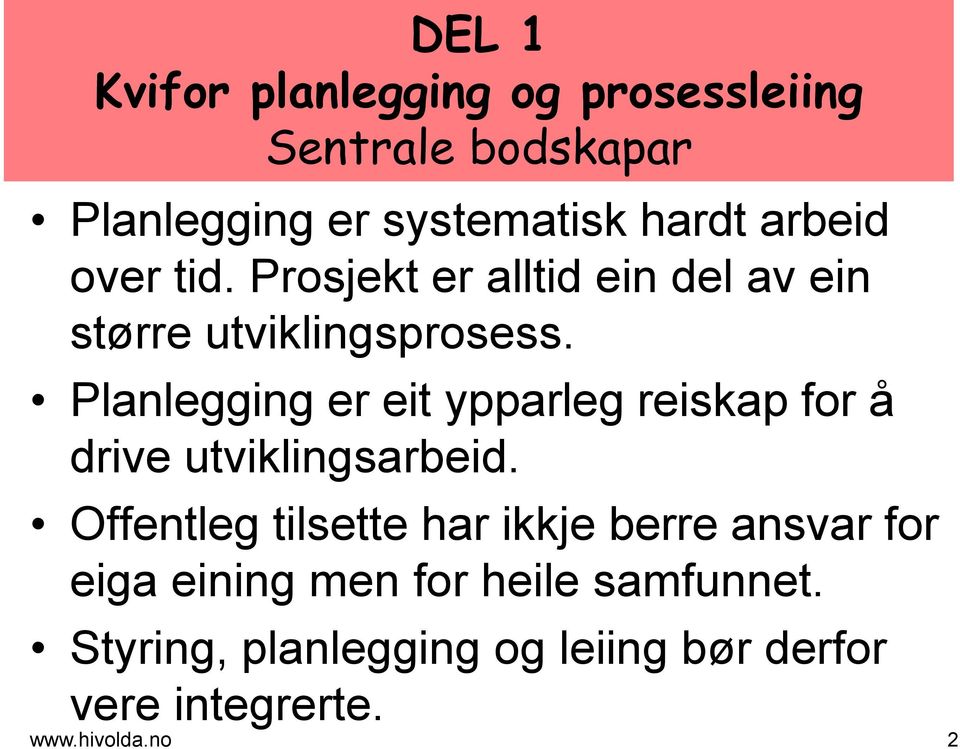 DEL 1
Kvifor planlegging og prosessleiing
Sentrale bodskapar

• Planlegging er systematisk hardt arbeid over tid. Prosjekt er alltid ein del av ein større utviklingsprosess.
• Planlegging er eit ypparleg reiskap for å drive utviklingsarbeid.
• Offentleg tilsette har ikkje berre ansvar for eiga eining men for heile samfunnet.
• Styring, planlegging og leiing bør derfor vere integrerte.

www.hivolda.no

2